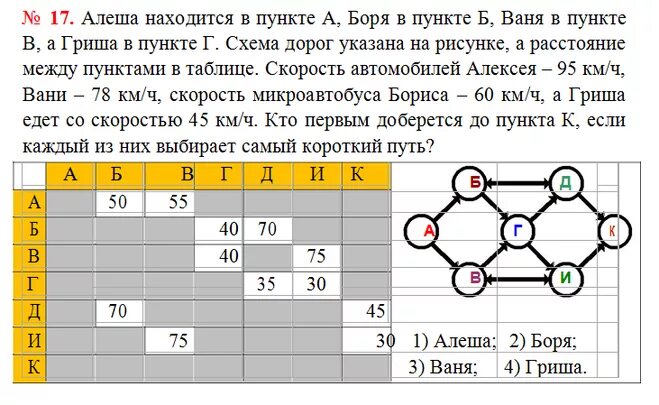 № 17. Алеша находится в пункте А, Боря в пункте Б, Ваня в пункте В, а Гриша в пункте Г. Схема дорог указана на рисунке, а расстояние между пунктами в таблице. Скорость автомобилей Алексея – 95 км/ч, Вани – 78 км/ч, скорость микроавтобуса Бориса – 60 км/ч, а Гриша едет со скоростью 45 км/ч. Кто первым доберется до пункта К, если каждый из них выбирает самый короткий путь?

| | А | Б | В | Г | Д | И | К |
|---|---|---|---|---|---|---|---|
| А | | 50 | 55 | | | | |
| Б | | | | 40 | 70 | | |
| В | | | | 40 | | 75 | |
| Г | | | | | 35 | 30 | |
| Д | | 70 | | | | | 45 |
| И | | | 75 | | | | 30 |
| К | | | | | | | |

Б Д А Г К В И

1) Алеша; 2) Боря;
3) Ваня; 4) Гриша.